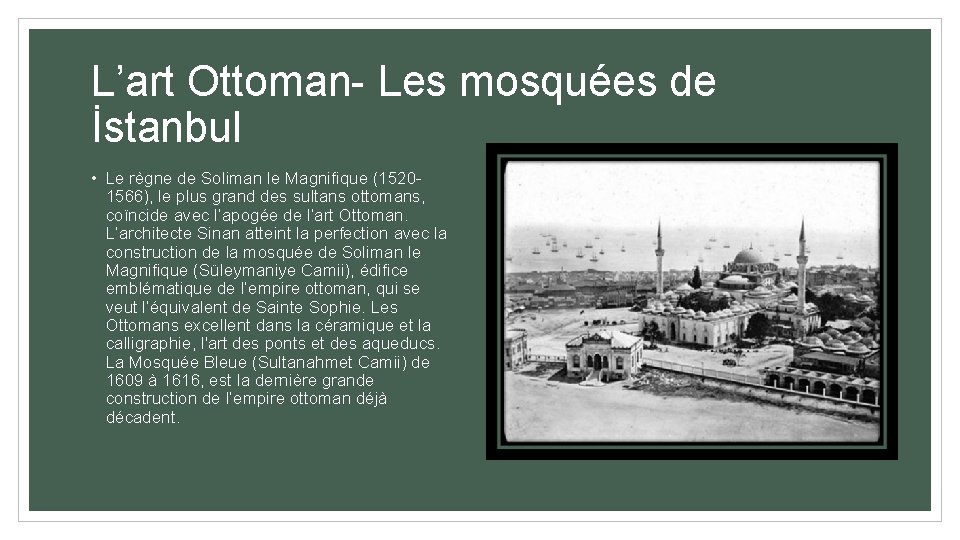 L'art Ottoman- Les mosquées de İstanbul

• Le règne de Soliman le Magnifique (1520-1566), le plus grand des sultans ottomans, coïncide avec l'apogée de l'art Ottoman. L'architecte Sinan atteint la perfection avec la construction de la mosquée de Soliman le Magnifique (Süleymaniye Camii), édifice emblématique de l'empire ottoman, qui se veut l'équivalent de Sainte Sophie. Les Ottomans excellent dans la céramique et la calligraphie, l'art des ponts et des aqueducs. La Mosquée Bleue (Sultanahmet Camii) de 1609 à 1616, est la dernière grande construction de l'empire ottoman déjà décadent.